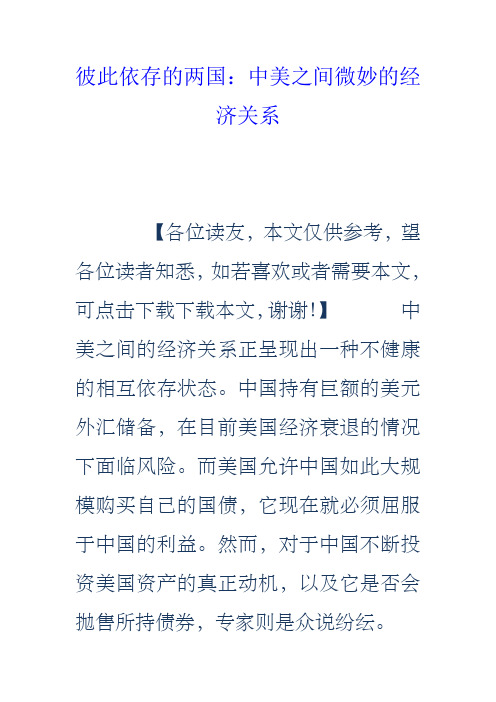 彼此依存的两国：中美之间微妙的经济关系

【各位读友，本文仅供参考，望各位读者知悉，如若喜欢或者需要本文，可点击下载下载本文，谢谢！】 中美之间的经济关系正呈现出一种不健康的相互依存状态。中国持有巨额的美元外汇储备，在目前美国经济衰退的情况下面临风险。而美国允许中国如此大规模购买自己的国债，它现在就必须屈服于中国的利益。然而，对于中国不断投资美国资产的真正动机，以及它是否会抛售所持债券，专家则是众说纷纭。